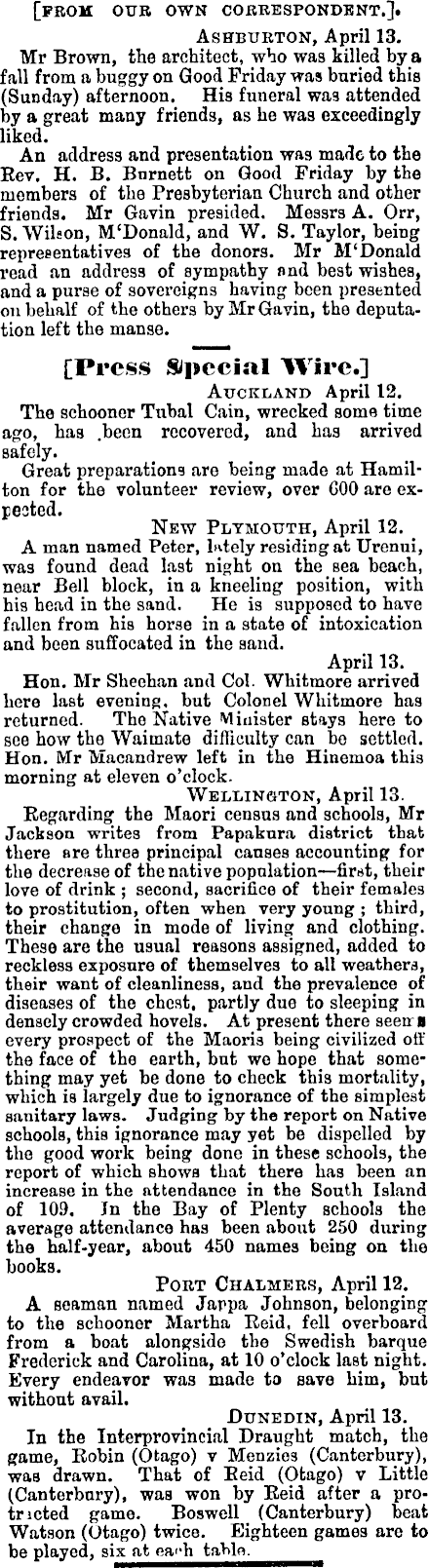 [FROM OUR OWN CORRESPONDENT.]

ASHBURTON, April 13.

Mr Brown, the architect, who was killed by a fall from a buggy on Good Friday was buried this (Sunday) afternoon. His funeral was attended by a great many friends, as he was exceedingly liked.

An address and presentation was made to the Rev. H. B. Burnett on Good Friday by the members of the Presbyterian Church and other friends. Mr Gavin presided. Messrs A. Orr, S. Wilson, M'Donald, and W. S. Taylor, being representatives of the donors. Mr M'Donald read an address of sympathy and best wishes, and a purse of sovereigns having been presented on behalf of the others by Mr Gavin, the deputation left the manse.

[Press Special Wire.]

AUCKLAND April 12.

The schooner Tubal Cain, wrecked some time ago, has been recovered, and has arrived safely.

Great preparations are being made at Hamilton for the volunteer review, over 600 are expected.

NEW PLYMOUTH, April 12.

A man named Peter, lately residing at Urenui, was found dead last night on the sea beach, near Bell block, in a kneeling position, with his head in the sand. He is supposed to have fallen from his horse in a state of intoxication and been suffocated in the sand.

April 13.

Hon. Mr Sheehan and Col. Whitmore arrived here last evening, but Colonel Whitmore has returned. The Native Minister stays here to see how the Waimate difficulty can be settled. Hon. Mr Macandrew left in the Hinemoa this morning at eleven o'clock.

WELLINGTON, April 13.

Regarding the Maori census and schools, Mr Jackson writes from Papakura district that there are three principal causes accounting for the decrease of the native population—first, their love of drink; second, sacrifice of their females to prostitution, often when very young; third, their change in mode of living and clothing. These are the usual reasons assigned, added to reckless exposure of themselves to all weathers, their want of cleanliness, and the prevalence of diseases of the chest, partly due to sleeping in densely crowded hovels. At present there seems every prospect of the Maoris being civilized off the face of the earth, but we hope that something may yet be done to check this mortality, which is largely due to ignorance of the simplest sanitary laws. Judging by the report on Native schools, this ignorance may yet be dispelled by the good work being done in these schools, the report of which shows that there has been an increase in the attendance in the South Island of 109. In the Bay of Plenty schools the average attendance has been about 250 during the half-year, about 450 names being on the books.

PORT CHALMERS, April 12.

A seaman named Jarpa Johnson, belonging to the schooner Martha Reid, fell overboard from a boat alongside the Swedish barque Frederick and Carolina, at 10 o'clock last night. Every endeavor was made to save him, but without avail.

DUNEDIN, April 13.

In the Interprovincial Draught match, the game, Robin (Otago) v Menzies (Canterbury), was drawn. That of Reid (Otago) v Little (Canterbury), was won by Reid after a protracted game. Boswell (Canterbury) beat Watson (Otago) twice. Eighteen games are to be played, six at each table.